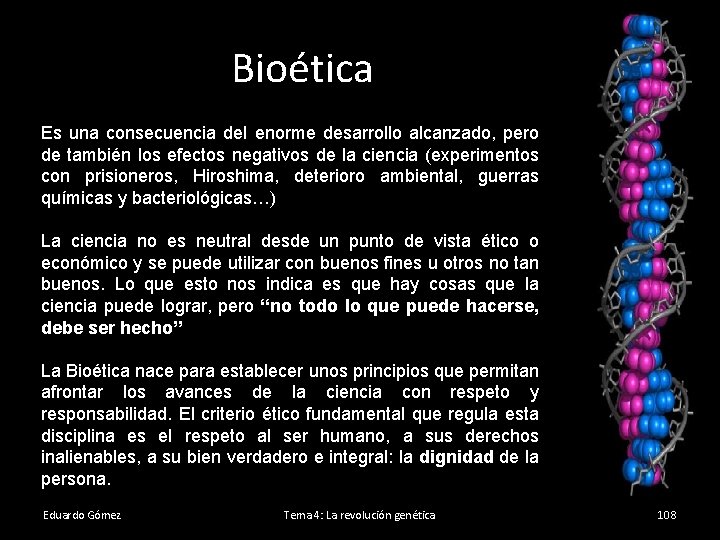 Bioética

Es una consecuencia del enorme desarrollo alcanzado, pero de también los efectos negativos de la ciencia (experimentos con prisioneros, Hiroshima, deterioro ambiental, guerras químicas y bacteriológicas…)

La ciencia no es neutral desde un punto de vista ético o económico y se puede utilizar con buenos fines u otros no tan buenos. Lo que esto nos indica es que hay cosas que la ciencia puede lograr, pero "no todo lo que puede hacerse, debe ser hecho"

La Bioética nace para establecer unos principios que permitan afrontar los avances de la ciencia con respeto y responsabilidad. El criterio ético fundamental que regula esta disciplina es el respeto al ser humano, a sus derechos inalienables, a su bien verdadero e integral: la dignidad de la persona.

Eduardo Gómez

Tema 4: La revolución genética

108